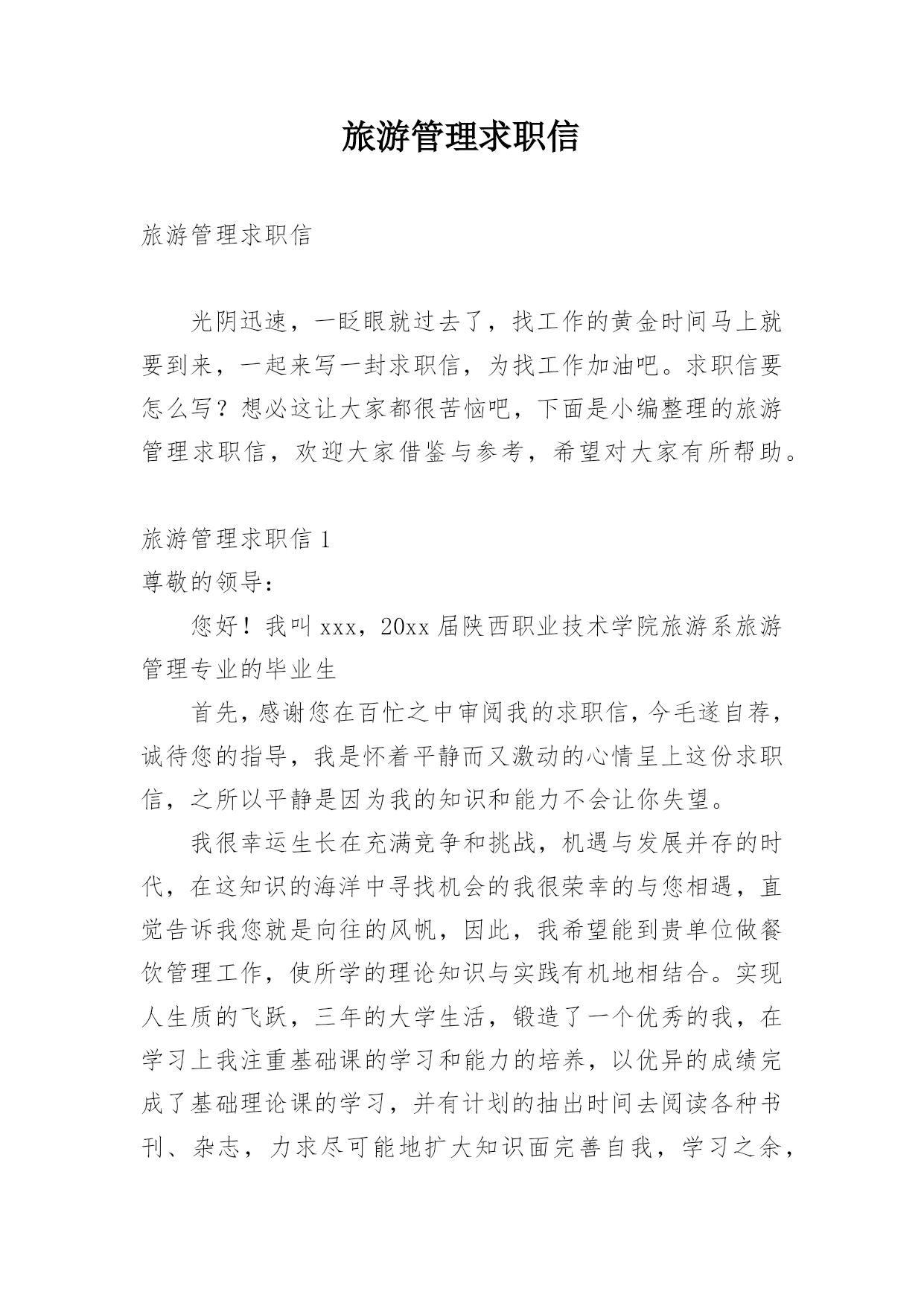 旅游管理求职信

旅游管理求职信

光阴迅速，一眨眼就过去了，找工作的黄金时间马上就要到来，一起来写一封求职信，为找工作加油吧。求职信要怎么写？想必这让大家都很苦恼吧，下面是小编整理的旅游管理求职信，欢迎大家借鉴与参考，希望对大家有所帮助。

旅游管理求职信 1

尊敬的领导：

您好！我叫 xxx，20xx 届陕西职业技术学院旅游系旅游管理专业的毕业生

首先，感谢您在百忙之中审阅我的求职信，今毛遂自荐，诚待您的指导，我是怀着平静而又激动的心情呈上这份求职信，之所以平静是因为我的知识和能力不会让你失望。

我很幸运生长在充满竞争和挑战，机遇与发展并存的时代，在这知识的海洋中寻找机会的我很荣幸的与您相遇，直觉告诉我您就是向往的风帆，因此，我希望能到贵单位做餐饮管理工作，使所学的理论知识与实践有机地相结合。实现人生质的飞跃，三年的大学生活，锻造了一个优秀的我，在学习上我注重基础课的学习和能力的培养，以优异的成绩完成了基础理论课的学习，并有计划的抽出时间去阅读各种书刊、杂志，力求尽可能地扩大知识面完善自我，学习之余，